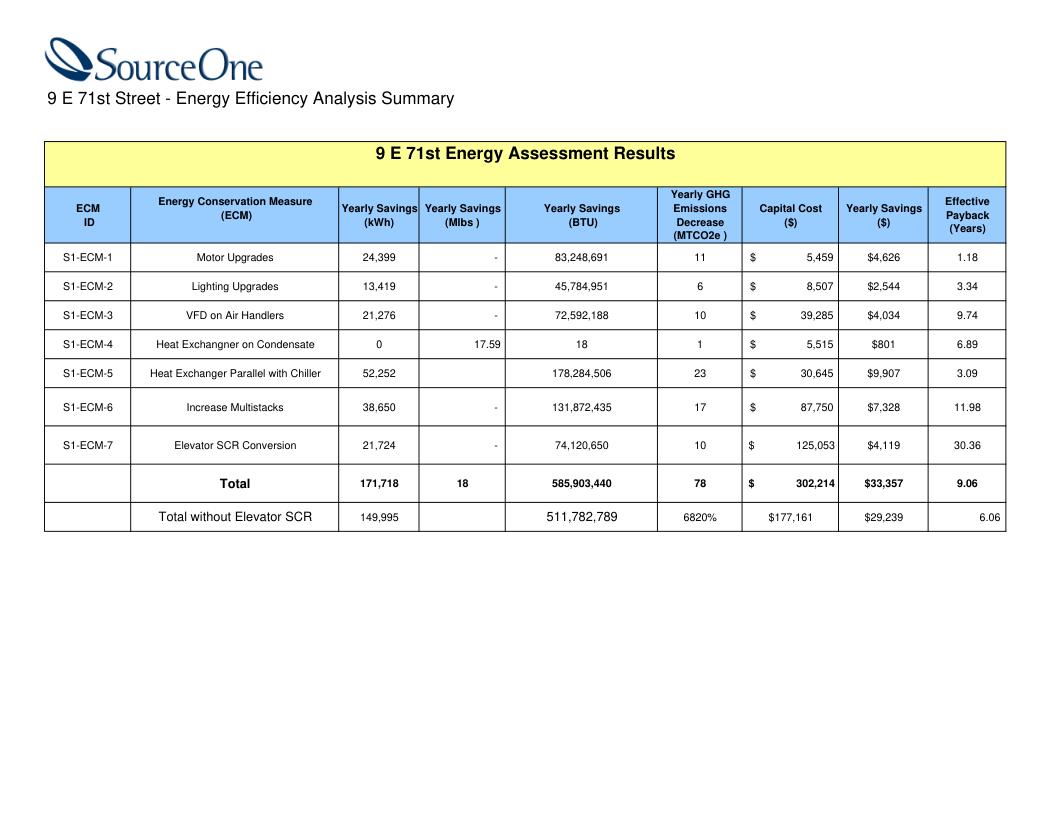 SourceOne

9 E 71st Street - Energy Efficiency Analysis Summary

9 E 71st Energy Assessment Results

| ECM ID | Energy Conservation Measure (ECM) | Yearly Savings (kWh) | Yearly Savings (Mlbs ) | Yearly Savings (BTU) | Yearly GHG Emissions Decrease (MTCO2e ) | Capital Cost ($) | Yearly Savings ($) | Effective Payback (Years) |
|---|---|---|---|---|---|---|---|---|
| S1-ECM-1 | Motor Upgrades | 24,399 | - | 83,248,691 | 11 | $ 5,459 | $4,626 | 1.18 |
| S1-ECM-2 | Lighting Upgrades | 13,419 | - | 45,784,951 | 6 | $ 8,507 | $2,544 | 3.34 |
| S1-ECM-3 | VFD on Air Handlers | 21,276 | - | 72,592,188 | 10 | $ 39,285 | $4,034 | 9.74 |
| S1-ECM-4 | Heat Exchangner on Condensate | 0 | 17.59 | 18 | 1 | $ 5,515 | $801 | 6.89 |
| S1-ECM-5 | Heat Exchanger Parallel with Chiller | 52,252 | | 178,284,506 | 23 | $ 30,645 | $9,907 | 3.09 |
| S1-ECM-6 | Increase Multistacks | 38,650 | - | 131,872,435 | 17 | $ 87,750 | $7,328 | 11.98 |
| S1-ECM-7 | Elevator SCR Conversion | 21,724 | - | 74,120,650 | 10 | $ 125,053 | $4,119 | 30.36 |
| | Total | 171,718 | 18 | 585,903,440 | 78 | $ 302,214 | $33,357 | 9.06 |
| | Total without Elevator SCR | 149,995 | | 511,782,789 | 6820% | $177,161 | $29,239 | 6.06 |